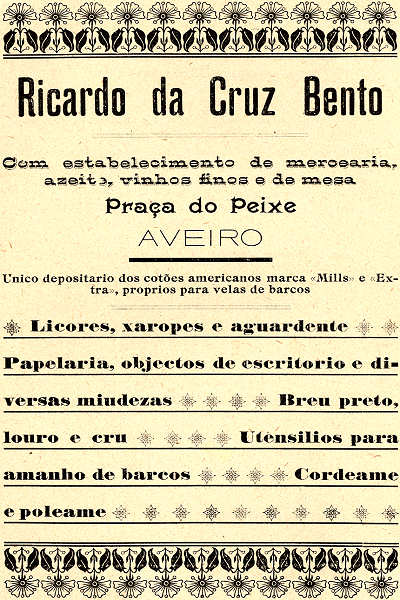 Ricardo da Cruz Bento

Com estabelecimento de mercearia, azeite, vinhos finos e de mesa

Praça do Peixe

AVEIRO

Unico depositario dos cotões americanos marca «Mills» e «Extra», proprios para velas de barcos

Licores, xaropes e aguardente

Papelaria, objectos de escritorio e diversas miudezas Breu preto, louro e cru Utensilios para amanho de barcos Cordeame e poleame